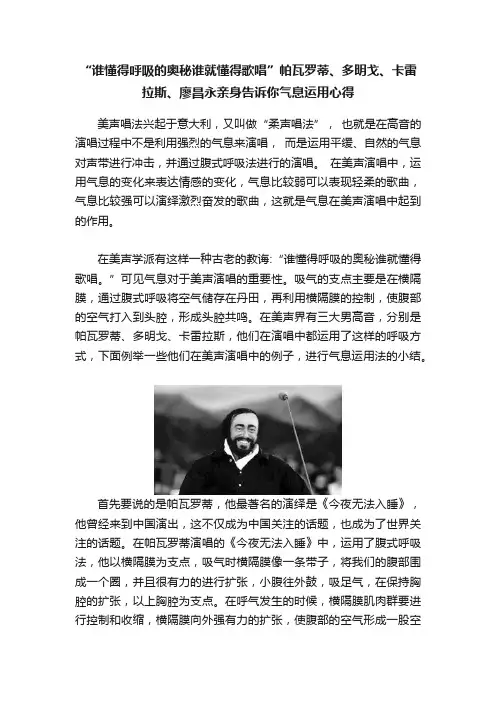 “谁懂得呼吸的奥秘谁就懂得歌唱”帕瓦罗蒂、多明戈、卡雷拉斯、廖昌永亲身告诉你气息运用心得

美声唱法兴起于意大利，又叫做“柔声唱法”，也就是在高音的演唱过程中不是利用强烈的气息来演唱，而是运用平缓、自然的气息对声带进行冲击，并通过腹式呼吸法进行的演唱。在美声演唱中，运用气息的变化来表达情感的变化，气息比较弱可以表现轻柔的歌曲，气息比较强可以演绎激烈奋发的歌曲，这就是气息在美声演唱中起到的作用。

在美声学派有这样一种古老的教诲：“谁懂得呼吸的奥秘谁就懂得歌唱。”可见气息对于美声演唱的重要性。吸气的支点主要是在横隔膜，通过腹式呼吸将空气储存在丹田，再利用横隔膜的控制，使腹部的空气打入到头腔，形成头腔共鸣。在美声界有三大男高音，分别是帕瓦罗蒂、多明戈、卡雷拉斯，他们在演唱中都运用了这样的呼吸方式，下面例举一些他们在美声演唱中的例子，进行气息运用法的小结。

首先要说的是帕瓦罗蒂，他最著名的演绎是《今夜无法入睡》，他曾经来到中国演出，这不仅成为中国关注的话题，也成为了世界关注的话题。在帕瓦罗蒂演唱的《今夜无法入睡》中，运用了腹式呼吸法，他以横隔膜为支点，吸气时横隔膜像一条带子，将我们的腹部围成一个圈，并且很有力的进行扩张，小腹往外鼓，吸足气，在保持胸腔的扩张，以上胸腔为支点。在呼气发生的时候，横隔膜肌肉群要进行控制和收缩，横隔膜向外强有力的扩张，使腹部的空气形成一股空